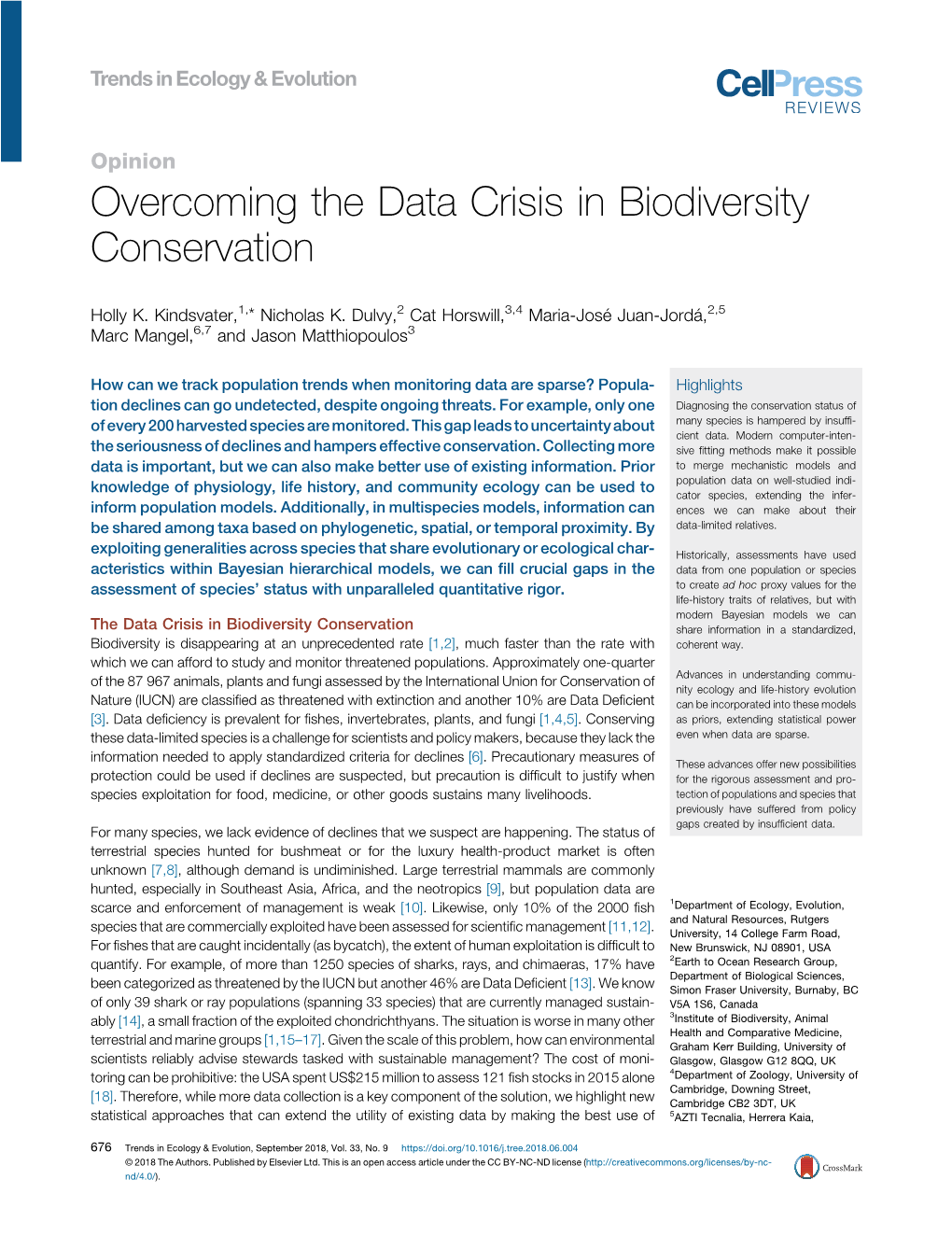 Trends in Ecology & Evolution

CellPress REVIEWS

Opinion

Overcoming the Data Crisis in Biodiversity Conservation

Holly K. Kindsvater,$^{1,*}$ Nicholas K. Dulvy,$^{2}$ Cat Horswill,$^{3,4}$ Maria-José Juan-Jordá,$^{2,5}$ Marc Mangel,$^{6,7}$ and Jason Matthiopoulos$^{3}$

How can we track population trends when monitoring data are sparse? Population declines can go undetected, despite ongoing threats. For example, only one of every 200 harvested species are monitored. This gap leads to uncertainty about the seriousness of declines and hampers effective conservation. Collecting more data is important, but we can also make better use of existing information. Prior knowledge of physiology, life history, and community ecology can be used to inform population models. Additionally, in multispecies models, information can be shared among taxa based on phylogenetic, spatial, or temporal proximity. By exploiting generalities across species that share evolutionary or ecological characteristics within Bayesian hierarchical models, we can fill crucial gaps in the assessment of species' status with unparalleled quantitative rigor.

The Data Crisis in Biodiversity Conservation

Biodiversity is disappearing at an unprecedented rate [1,2], much faster than the rate with which we can afford to study and monitor threatened populations. Approximately one-quarter of the 87 967 animals, plants and fungi assessed by the International Union for Conservation of Nature (IUCN) are classified as threatened with extinction and another 10% are Data Deficient [3]. Data deficiency is prevalent for fishes, invertebrates, plants, and fungi [1,4,5]. Conserving these data-limited species is a challenge for scientists and policy makers, because they lack the information needed to apply standardized criteria for declines [6]. Precautionary measures of protection could be used if declines are suspected, but precaution is difficult to justify when species exploitation for food, medicine, or other goods sustains many livelihoods.

For many species, we lack evidence of declines that we suspect are happening. The status of terrestrial species hunted for bushmeat or for the luxury health-product market is often unknown [7,8], although demand is undiminished. Large terrestrial mammals are commonly hunted, especially in Southeast Asia, Africa, and the neotropics [9], but population data are scarce and enforcement of management is weak [10]. Likewise, only 10% of the 2000 fish species that are commercially exploited have been assessed for scientific management [11,12]. For fishes that are caught incidentally (as bycatch), the extent of human exploitation is difficult to quantify. For example, of more than 1250 species of sharks, rays, and chimaeras, 17% have been categorized as threatened by the IUCN but another 46% are Data Deficient [13]. We know of only 39 shark or ray populations (spanning 33 species) that are currently managed sustainably [14], a small fraction of the exploited chondrichthyans. The situation is worse in many other terrestrial and marine groups [1,15–17]. Given the scale of this problem, how can environmental scientists reliably advise stewards tasked with sustainable management? The cost of monitoring can be prohibitive: the USA spent US$215 million to assess 121 fish stocks in 2015 alone [18]. Therefore, while more data collection is a key component of the solution, we highlight new statistical approaches that can extend the utility of existing data by making the best use of

Highlights

Diagnosing the conservation status of many species is hampered by insufficient data. Modern computer-intensive fitting methods make it possible to merge mechanistic models and population data on well-studied indicator species, extending the inferences we can make about their data-limited relatives.

Historically, assessments have used data from one population or species to create ad hoc proxy values for the life-history traits of relatives, but with modern Bayesian models we can share information in a standardized, coherent way.

Advances in understanding community ecology and life-history evolution can be incorporated into these models as priors, extending statistical power even when data are sparse.

These advances offer new possibilities for the rigorous assessment and protection of populations and species that previously have suffered from policy gaps created by insufficient data.

$^{1}$Department of Ecology, Evolution, and Natural Resources, Rutgers University, 14 College Farm Road, New Brunswick, NJ 08901, USA
$^{2}$Earth to Ocean Research Group, Department of Biological Sciences, Simon Fraser University, Burnaby, BC V5A 1S6, Canada
$^{3}$Institute of Biodiversity, Animal Health and Comparative Medicine, Graham Kerr Building, University of Glasgow, Glasgow G12 8QQ, UK
$^{4}$Department of Zoology, University of Cambridge, Downing Street, Cambridge CB2 3DT, UK
$^{5}$AZTI Tecnalia, Herrera Kaia,

676 Trends in Ecology & Evolution, September 2018, Vol. 33, No. 9 https://doi.org/10.1016/j.tree.2018.06.004
© 2018 The Authors. Published by Elsevier Ltd. This is an open access article under the CC BY-NC-ND license (http://creativecommons.org/licenses/by-nc-nd/4.0/).

CrossMark